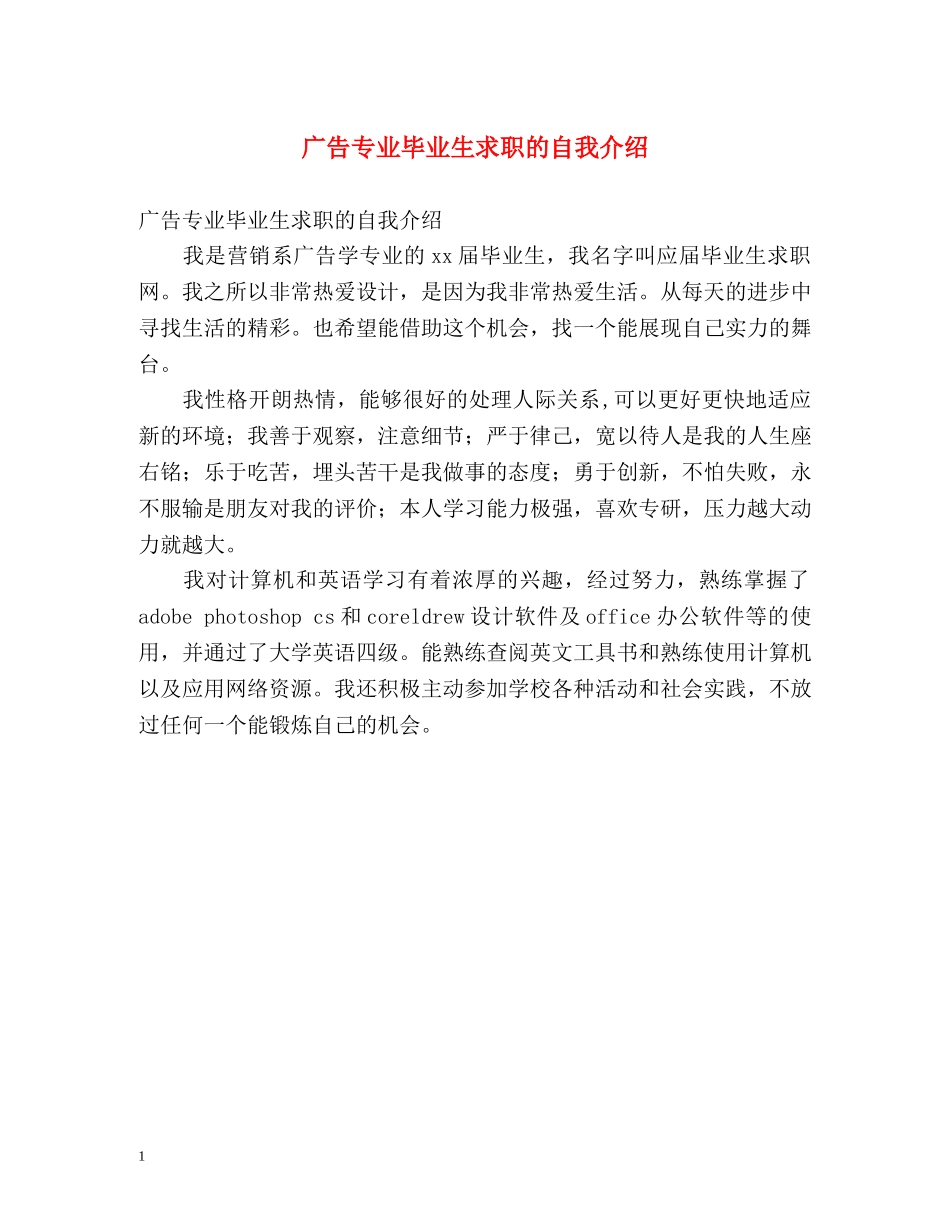 广告专业毕业生求职的自我介绍

广告专业毕业生求职的自我介绍

我是营销系广告学专业的 xx 届毕业生，我名字叫应届毕业生求职网。我之所以非常热爱设计，是因为我非常热爱生活。从每天的进步中寻找生活的精彩。也希望能借助这个机会，找一个能展现自己实力的舞台。

我性格开朗热情，能够很好的处理人际关系,可以更好更快地适应新的环境；我善于观察，注意细节；严于律己，宽以待人是我的人生座右铭；乐于吃苦，埋头苦干是我做事的态度；勇于创新，不怕失败，永不服输是朋友对我的评价；本人学习能力极强，喜欢专研，压力越大动力就越大。

我对计算机和英语学习有着浓厚的兴趣，经过努力，熟练掌握了 adobe photoshop cs 和 coreldrew 设计软件及 office 办公软件等的使用，并通过了大学英语四级。能熟练查阅英文工具书和熟练使用计算机以及应用网络资源。我还积极主动参加学校各种活动和社会实践，不放过任何一个能锻炼自己的机会。

1